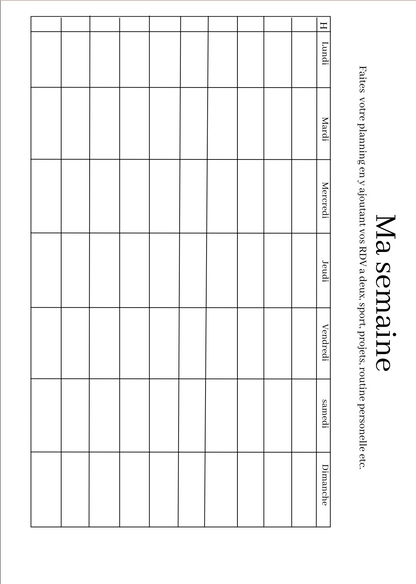 Ma semaine

Faites votre planning en y ajoutant vos RDV a deux, sport, projets, routine personelle etc.

| H | Lundi | Mardi | Mercredi | Jeudi | Vendredi | samedi | Dimanche |
|---|---|---|---|---|---|---|---|
| | | | | | | | |
| | | | | | | | |
| | | | | | | | |
| | | | | | | | |
| | | | | | | | |
| | | | | | | | |
| | | | | | | | |
| | | | | | | | |
| | | | | | | | |
| | | | | | | | |